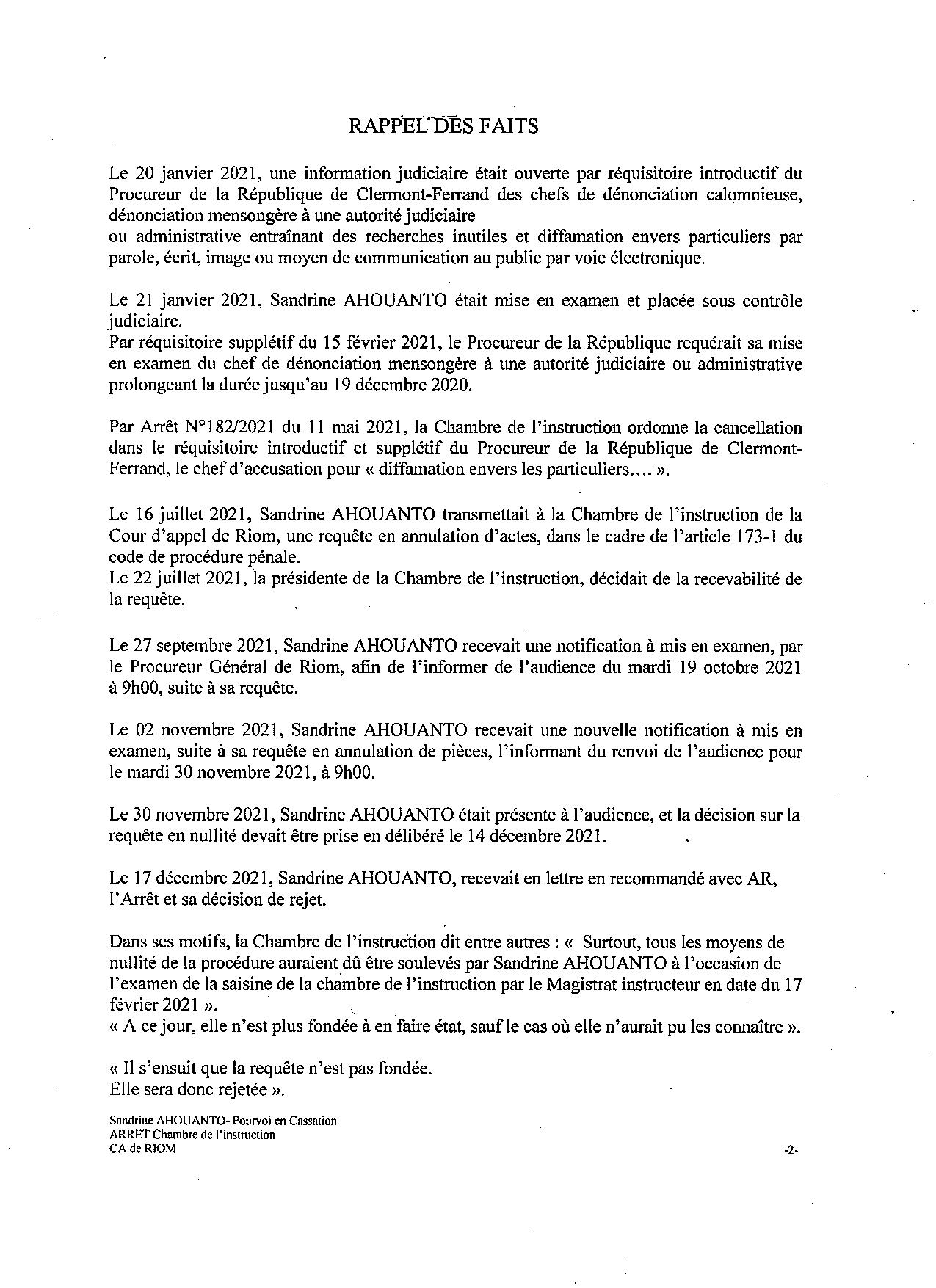 RAPPEL DES FAITS

Le 20 janvier 2021, une information judiciaire était ouverte par réquisitoire introductif du Procureur de la République de Clermont-Ferrand des chefs de dénonciation calomnieuse, dénonciation mensongère à une autorité judiciaire
ou administrative entraînant des recherches inutiles et diffamation envers particuliers par parole, écrit, image ou moyen de communication au public par voie électronique.

Le 21 janvier 2021, Sandrine AHOUANTO était mise en examen et placée sous contrôle judiciaire.
Par réquisitoire supplétif du 15 février 2021, le Procureur de la République requérait sa mise en examen du chef de dénonciation mensongère à une autorité judiciaire ou administrative prolongeant la durée jusqu'au 19 décembre 2020.

Par Arrêt N°182/2021 du 11 mai 2021, la Chambre de l'instruction ordonne la cancellation dans le réquisitoire introductif et supplétif du Procureur de la République de Clermont-Ferrand, le chef d'accusation pour « diffamation envers les particuliers.... ».

Le 16 juillet 2021, Sandrine AHOUANTO transmettait à la Chambre de l'instruction de la Cour d'appel de Riom, une requête en annulation d'actes, dans le cadre de l'article 173-1 du code de procédure pénale.
Le 22 juillet 2021, la présidente de la Chambre de l'instruction, décidait de la recevabilité de la requête.

Le 27 septembre 2021, Sandrine AHOUANTO recevait une notification à mis en examen, par le Procureur Général de Riom, afin de l'informer de l'audience du mardi 19 octobre 2021 à 9h00, suite à sa requête.

Le 02 novembre 2021, Sandrine AHOUANTO recevait une nouvelle notification à mis en examen, suite à sa requête en annulation de pièces, l'informant du renvoi de l'audience pour le mardi 30 novembre 2021, à 9h00.

Le 30 novembre 2021, Sandrine AHOUANTO était présente à l'audience, et la décision sur la requête en nullité devait être prise en délibéré le 14 décembre 2021.

Le 17 décembre 2021, Sandrine AHOUANTO, recevait en lettre en recommandé avec AR, l'Arrêt et sa décision de rejet.

Dans ses motifs, la Chambre de l'instruction dit entre autres : « Surtout, tous les moyens de nullité de la procédure auraient dû être soulevés par Sandrine AHOUANTO à l'occasion de l'examen de la saisine de la chambre de l'instruction par le Magistrat instructeur en date du 17 février 2021 ».
« A ce jour, elle n'est plus fondée à en faire état, sauf le cas où elle n'aurait pu les connaître ».

« Il s'ensuit que la requête n'est pas fondée.
Elle sera donc rejetée ».

Sandrine AHOUANTO- Pourvoi en Cassation
ARRET Chambre de l'instruction
CA de RIOM

-2-